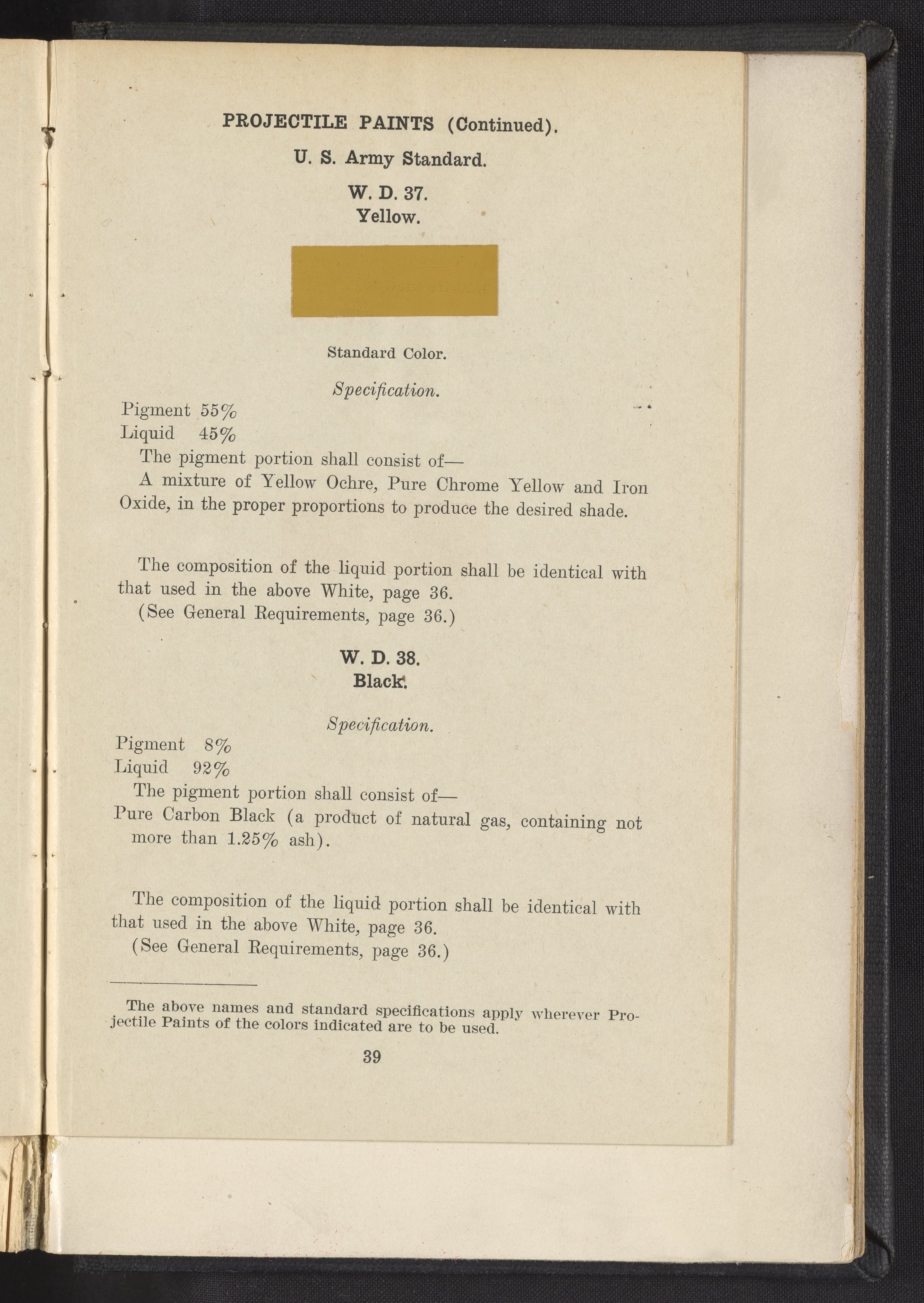 PROJECTILE PAINTS (Continued).

U. S. Army Standard.

W. D. 37.
Yellow.

Standard Color.

Specification.

Pigment 55%
Liquid 45%

The pigment portion shall consist of—

A mixture of Yellow Ochre, Pure Chrome Yellow and Iron Oxide, in the proper proportions to produce the desired shade.

The composition of the liquid portion shall be identical with that used in the above White, page 36.

(See General Requirements, page 36.)

W. D. 38.
Black.

Specification.

Pigment 8%
Liquid 92%

The pigment portion shall consist of—

Pure Carbon Black (a product of natural gas, containing not more than 1.25% ash).

The composition of the liquid portion shall be identical with that used in the above White, page 36.

(See General Requirements, page 36.)

The above names and standard specifications apply wherever Projectile Paints of the colors indicated are to be used.

39